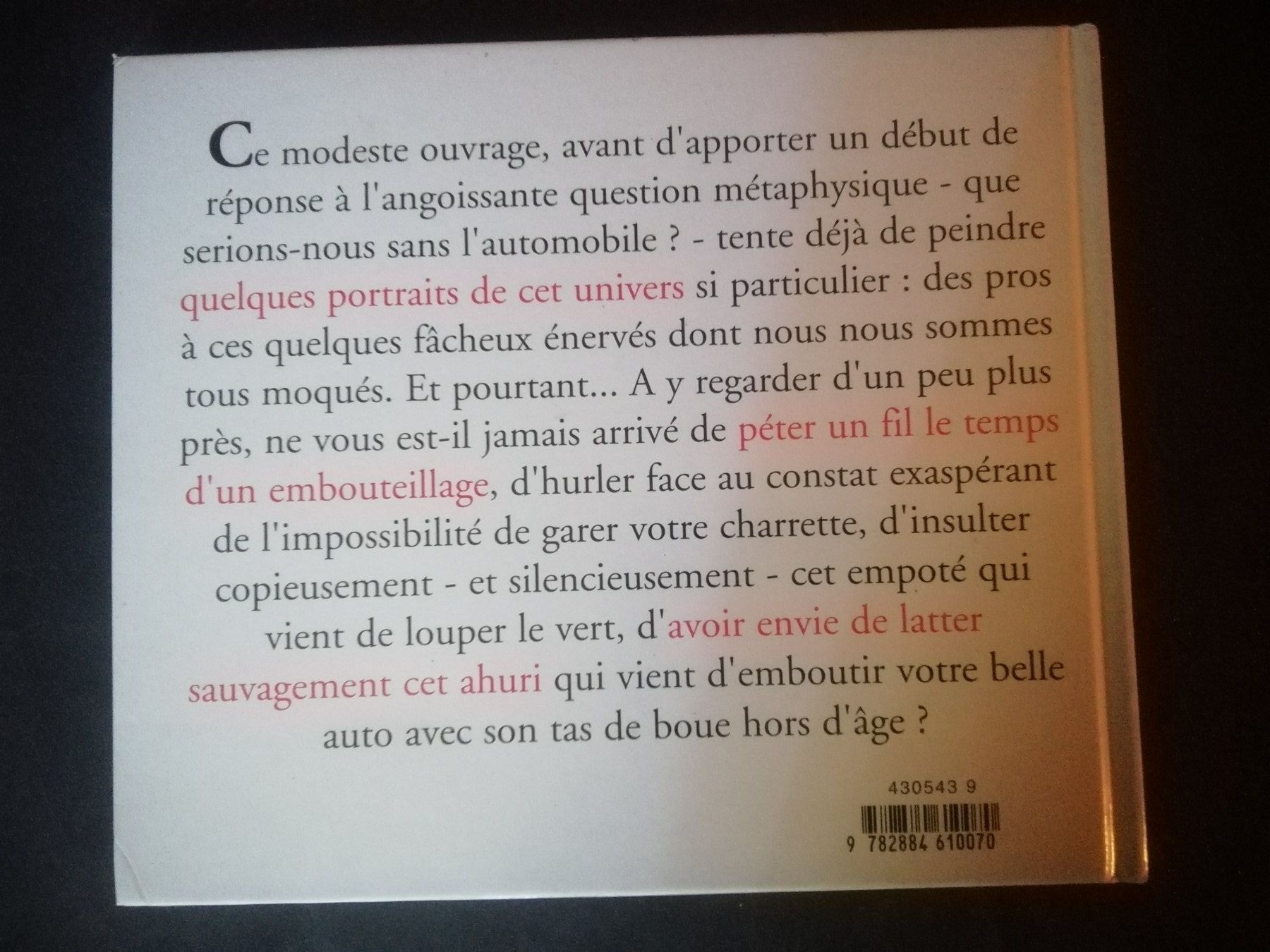 Ce modeste ouvrage, avant d'apporter un début de réponse à l'angoissante question métaphysique - que serions-nous sans l'automobile ? - tente déjà de peindre quelques portraits de cet univers si particulier : des pros à ces quelques fâcheux énervés dont nous nous sommes tous moqués. Et pourtant... A y regarder d'un peu plus près, ne vous est-il jamais arrivé de péter un fil le temps d'un embouteillage, d'hurler face au constat exaspérant de l'impossibilité de garer votre charrette, d'insulter copieusement - et silencieusement - cet empoté qui vient de louper le vert, d'avoir envie de latter sauvagement cet ahuri qui vient d'emboutir votre belle auto avec son tas de boue hors d'âge ?

430543 9

9 782884 610070